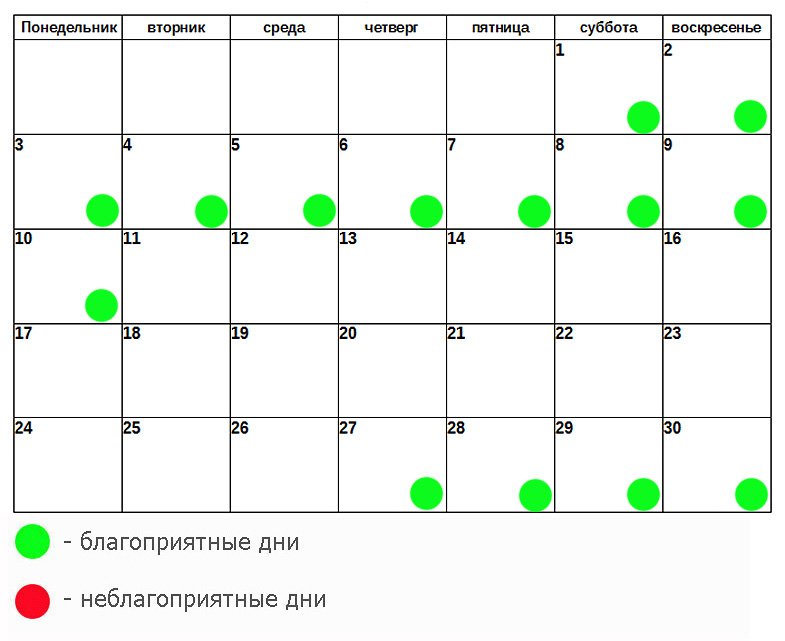 | Понедельник | вторник | среда | четверг | пятница | суббота | воскресенье |
|---|---|---|---|---|---|---|
| | | | | | 1 | 2 |
| 3 | 4 | 5 | 6 | 7 | 8 | 9 |
| 10 | 11 | 12 | 13 | 14 | 15 | 16 |
| 17 | 18 | 19 | 20 | 21 | 22 | 23 |
| 24 | 25 | 26 | 27 | 28 | 29 | 30 |

- благоприятные дни

- неблагоприятные дни